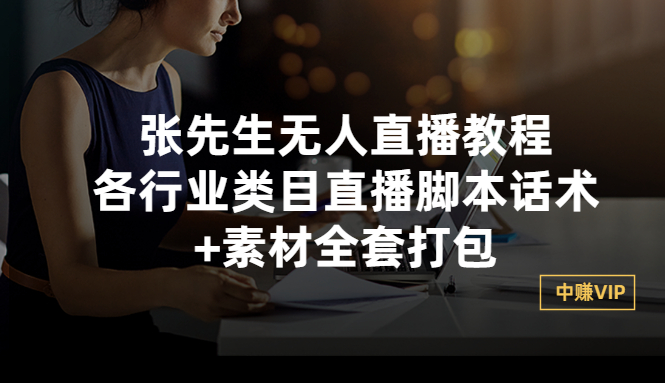 张先生无人直播教程
各行业类目直播脚本话术
+素材全套打包

中赚VIP